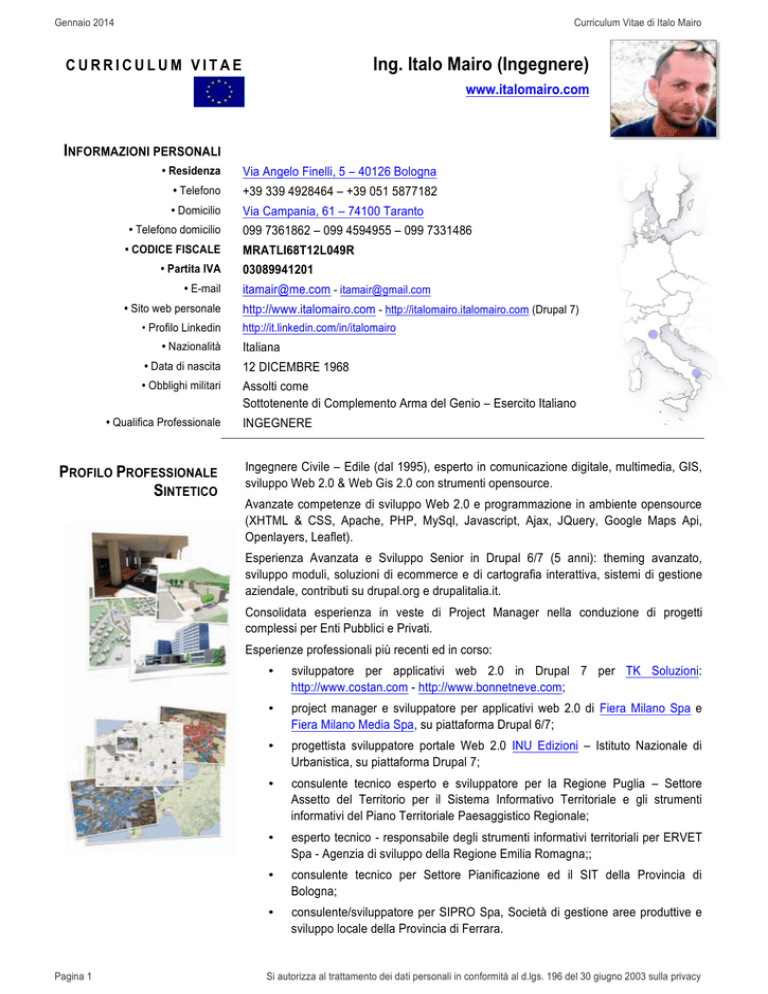 Gennaio 2014

Curriculum Vitae di Italo Mairo

CURRICULUM VITAE

Ing. Italo Mairo (Ingegnere)

www.italomairo.com

INFORMAZIONI PERSONALI

| | |
|---|---|
| • Residenza | Via Angelo Finelli, 5 – 40126 Bologna |
| • Telefono | +39 339 4928464 – +39 051 5877182 |
| • Domicilio | Via Campania, 61 – 74100 Taranto |
| • Telefono domicilio | 099 7361862 – 099 4594955 – 099 7331486 |
| • CODICE FISCALE | MRATLI68T12L049R |
| • Partita IVA | 03089941201 |
| • E-mail | itamair@me.com - itamair@gmail.com |
| • Sito web personale | http://www.italomairo.com - http://italomairo.italomairo.com (Drupal 7) |
| • Profilo Linkedin | http://it.linkedin.com/in/italomairo |
| • Nazionalità | Italiana |
| • Data di nascita | 12 DICEMBRE 1968 |
| • Obblighi militari | Assolti come Sottotenente di Complemento Arma del Genio – Esercito Italiano |
| • Qualifica Professionale | INGEGNERE |

PROFILO PROFESSIONALE SINTETICO

Ingegnere Civile – Edile (dal 1995), esperto in comunicazione digitale, multimedia, GIS, sviluppo Web 2.0 & Web Gis 2.0 con strumenti opensource.

Avanzate competenze di sviluppo Web 2.0 e programmazione in ambiente opensource (XHTML & CSS, Apache, PHP, MySql, Javascript, Ajax, JQuery, Google Maps Api, Openlayers, Leaflet).

Esperienza Avanzata e Sviluppo Senior in Drupal 6/7 (5 anni): theming avanzato, sviluppo moduli, soluzioni di ecommerce e di cartografia interattiva, sistemi di gestione aziendale, contributi su drupal.org e drupalitalia.it.

Consolidata esperienza in veste di Project Manager nella conduzione di progetti complessi per Enti Pubblici e Privati.

Esperienze professionali più recenti ed in corso:

• sviluppatore per applicativi web 2.0 in Drupal 7 per TK Soluzioni: http://www.costan.com - http://www.bonnetneve.com;

• project manager e sviluppatore per applicativi web 2.0 di Fiera Milano Spa e Fiera Milano Media Spa, su piattaforma Drupal 6/7;

• progettista sviluppatore portale Web 2.0 INU Edizioni – Istituto Nazionale di Urbanistica, su piattaforma Drupal 7;

• consulente tecnico esperto e sviluppatore per la Regione Puglia – Settore Assetto del Territorio per il Sistema Informativo Territoriale e gli strumenti informativi del Piano Territoriale Paesaggistico Regionale;

• esperto tecnico - responsabile degli strumenti informativi territoriali per ERVET Spa - Agenzia di sviluppo della Regione Emilia Romagna;;

• consulente tecnico per Settore Pianificazione ed il SIT della Provincia di Bologna;

• consulente/sviluppatore per SIPRO Spa, Società di gestione aree produttive e sviluppo locale della Provincia di Ferrara.

Pagina 1

Si autorizza al trattamento dei dati personali in conformità al d.lgs. 196 del 30 giugno 2003 sulla privacy